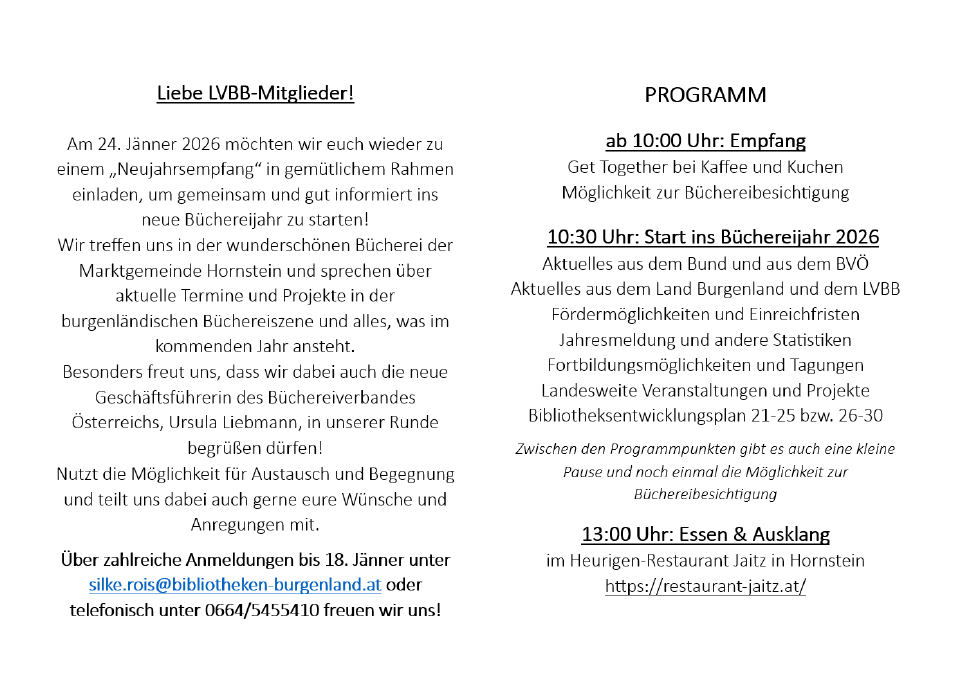 Liebe LVBB-Mitglieder!

Am 24. Jänner 2026 möchten wir euch wieder zu einem „Neujahrsempfang“ in gemütlichem Rahmen einladen, um gemeinsam und gut informiert ins neue Büchereijahr zu starten!
Wir treffen uns in der wunderschönen Bücherei der Marktgemeinde Hornstein und sprechen über aktuelle Termine und Projekte in der burgenländischen Büchereiszene und alles, was im kommenden Jahr ansteht.
Besonders freut uns, dass wir dabei auch die neue Geschäftsführerin des Büchereiverbandes Österreichs, Ursula Liebmann, in unserer Runde begrüßen dürfen!
Nutzt die Möglichkeit für Austausch und Begegnung und teilt uns dabei auch gerne eure Wünsche und Anregungen mit.

Über zahlreiche Anmeldungen bis 18. Jänner unter silke.rois@bibliotheken-burgenland.at oder telefonisch unter 0664/5455410 freuen wir uns!

PROGRAMM

ab 10:00 Uhr: Empfang
Get Together bei Kaffee und Kuchen
Möglichkeit zur Büchereibesichtigung

10:30 Uhr: Start ins Büchereijahr 2026
Aktuelles aus dem Bund und aus dem BVÖ
Aktuelles aus dem Land Burgenland und dem LVBB
Fördermöglichkeiten und Einreichfristen
Jahresmeldung und andere Statistiken
Fortbildungsmöglichkeiten und Tagungen
Landesweite Veranstaltungen und Projekte
Bibliotheksentwicklungsplan 21-25 bzw. 26-30

Zwischen den Programmpunkten gibt es auch eine kleine Pause und noch einmal die Möglichkeit zur Büchereibesichtigung

13:00 Uhr: Essen & Ausklang
im Heurigen-Restaurant Jaitz in Hornstein
https://restaurant-jaitz.at/